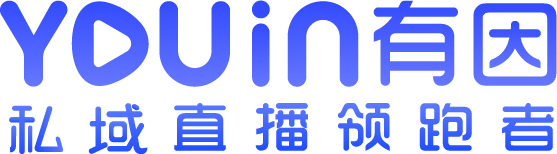 YOUin有因
私域直播领跑者